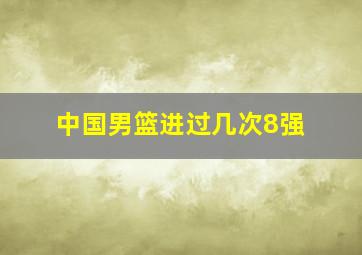 中国男篮进过几次8强